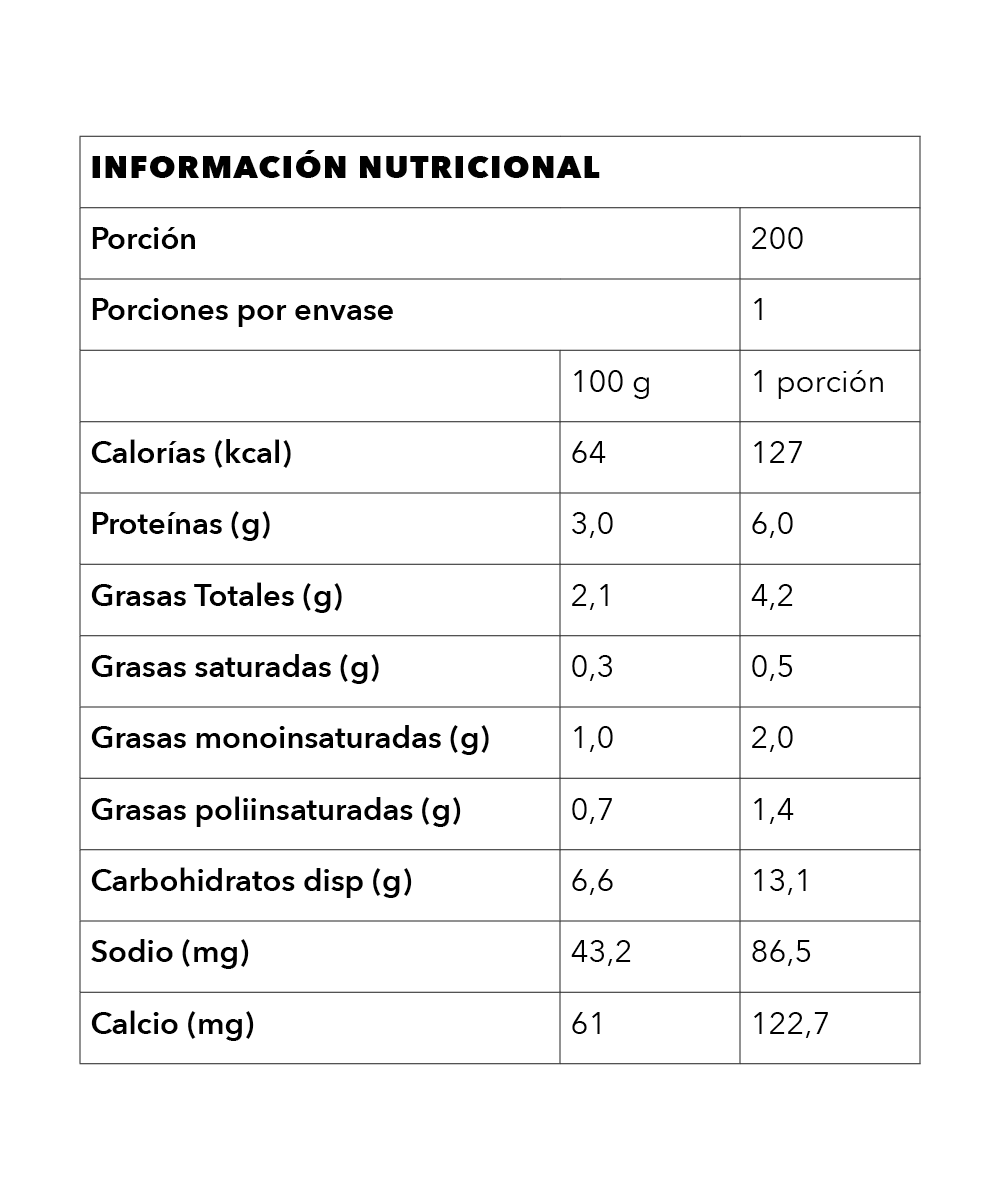 | INFORMACIÓN NUTRICIONAL | | |
|---|---|---|
| Porción | | 200 |
| Porciones por envase | | 1 |
| | 100 g | 1 porción |
| Calorías (kcal) | 64 | 127 |
| Proteínas (g) | 3,0 | 6,0 |
| Grasas Totales (g) | 2,1 | 4,2 |
| Grasas saturadas (g) | 0,3 | 0,5 |
| Grasas monoinsaturadas (g) | 1,0 | 2,0 |
| Grasas poliinsaturadas (g) | 0,7 | 1,4 |
| Carbohidratos disp (g) | 6,6 | 13,1 |
| Sodio (mg) | 43,2 | 86,5 |
| Calcio (mg) | 61 | 122,7 |